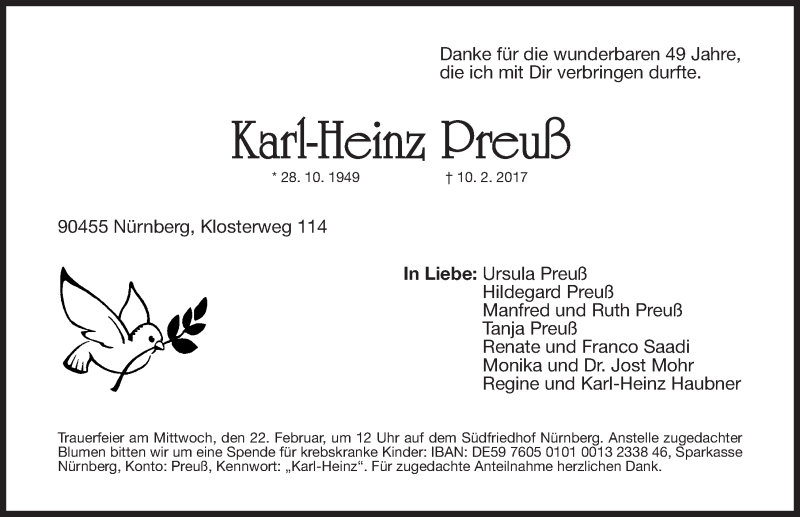 Danke für die wunderbaren 49 Jahre, die ich mit Dir verbringen durfte.

Karl-Heinz Preuß

* 28. 10. 1949 † 10. 2. 2017

90455 Nürnberg, Klosterweg 114

In Liebe: Ursula Preuß
Hildegard Preuß
Manfred und Ruth Preuß
Tanja Preuß
Renate und Franco Saadi
Monika und Dr. Jost Mohr
Regine und Karl-Heinz Haubner

Trauerfeier am Mittwoch, den 22. Februar, um 12 Uhr auf dem Südfriedhof Nürnberg. Anstelle zugedachter Blumen bitten wir um eine Spende für krebskranke Kinder: IBAN: DE59 7605 0101 0013 2338 46, Sparkasse Nürnberg, Konto: Preuß, Kennwort: „Karl-Heinz“. Für zugedachte Anteilnahme herzlichen Dank.